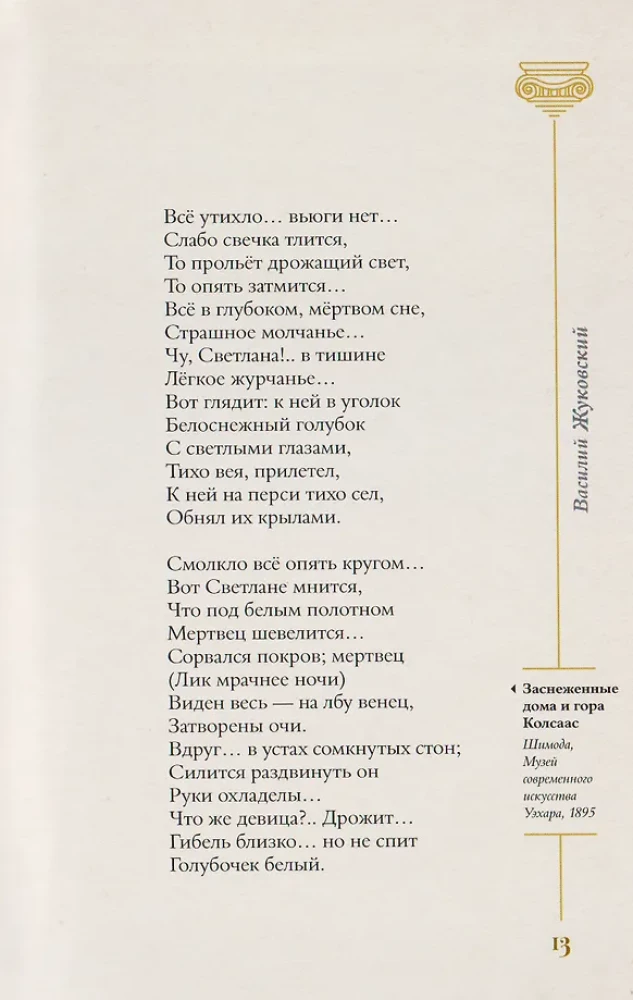 Всё утихло… вьюги нет…
Слабо свечка тлится,
То прольёт дрожащий свет,
То опять затмится…
Всё в глубоком, мёртвом сне,
Страшное молчанье…
Чу, Светлана!.. в тишине
Лёгкое журчанье…
Вот глядит: к ней в уголок
Белоснежный голубок
С светлыми глазами,
Тихо вея, прилетел,
К ней на перси тихо сел,
Обнял их крылами.

Смолкло всё опять кругом…
Вот Светлане мнится,
Что под белым полотном
Мертвец шевелится…
Сорвался покров; мертвец
(Лик мрачнее ночи)
Виден весь — на лбу венец,
Затворены очи.
Вдруг… в устах сомкнутых стон;
Силится раздвинуть он
Руки охладелы…
Что же девица?.. Дрожит…
Гибель близко… но не спит
Голубочек белый.

Василий Жуковский

Заснеженные дома и гора Колсаас
Шимода, Музей современного искусства Уэхара, 1895

13